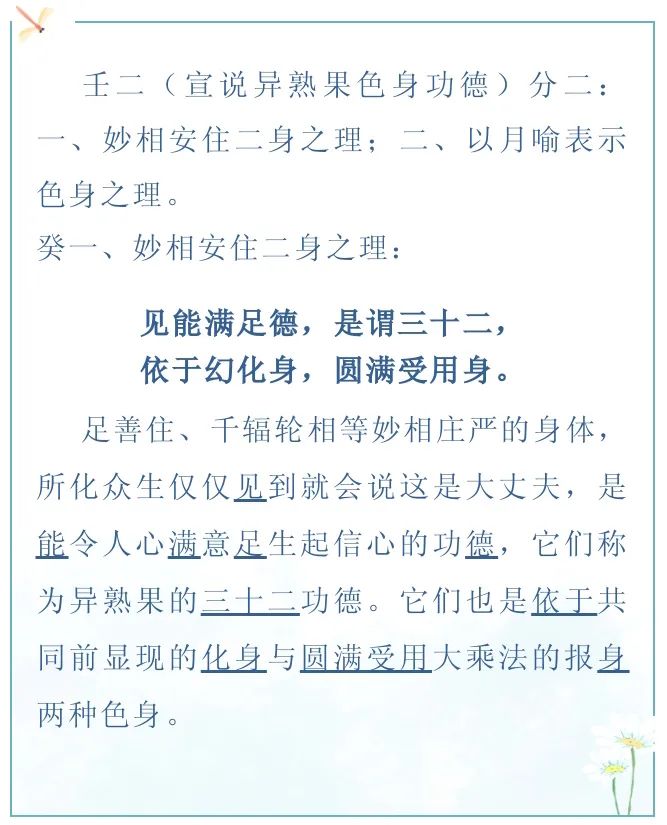 壬二（宣说异熟果色身功德）分二：一、妙相安住二身之理；二、以月喻表示色身之理。
癸一、妙相安住二身之理：

见能满足德，是谓三十二，
依于幻化身，圆满受用身。

足善住、千辐轮相等妙相庄严的身体，所化众生仅仅见到就会说这是大丈夫，是能令人心满意足生起信心的功德，它们称为异熟果的三十二功德。它们也是依于共同前显现的化身与圆满受用大乘法的报身两种色身。